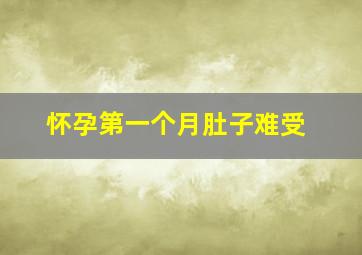 怀孕第一个月肚子难受